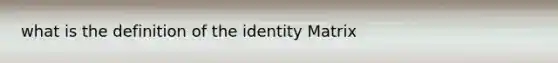 what is the definition of the identity Matrix